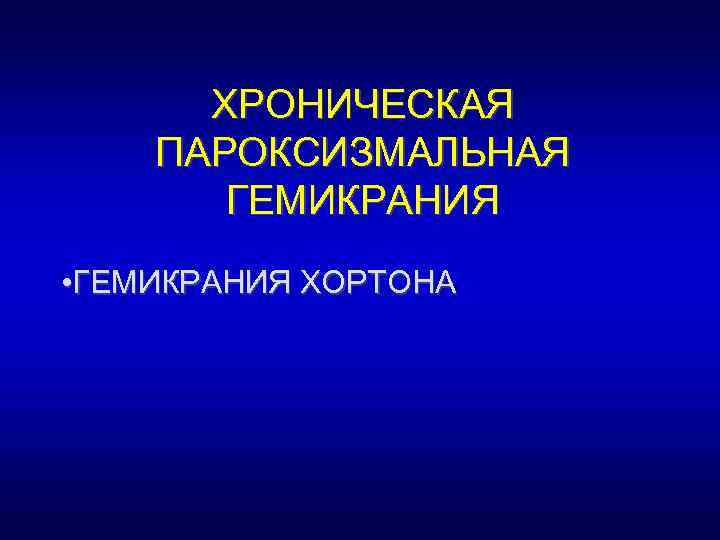 ХРОНИЧЕСКАЯ ПАРОКСИЗМАЛЬНАЯ ГЕМИКРАНИЯ

•ГЕМИКРАНИЯ ХОРТОНА